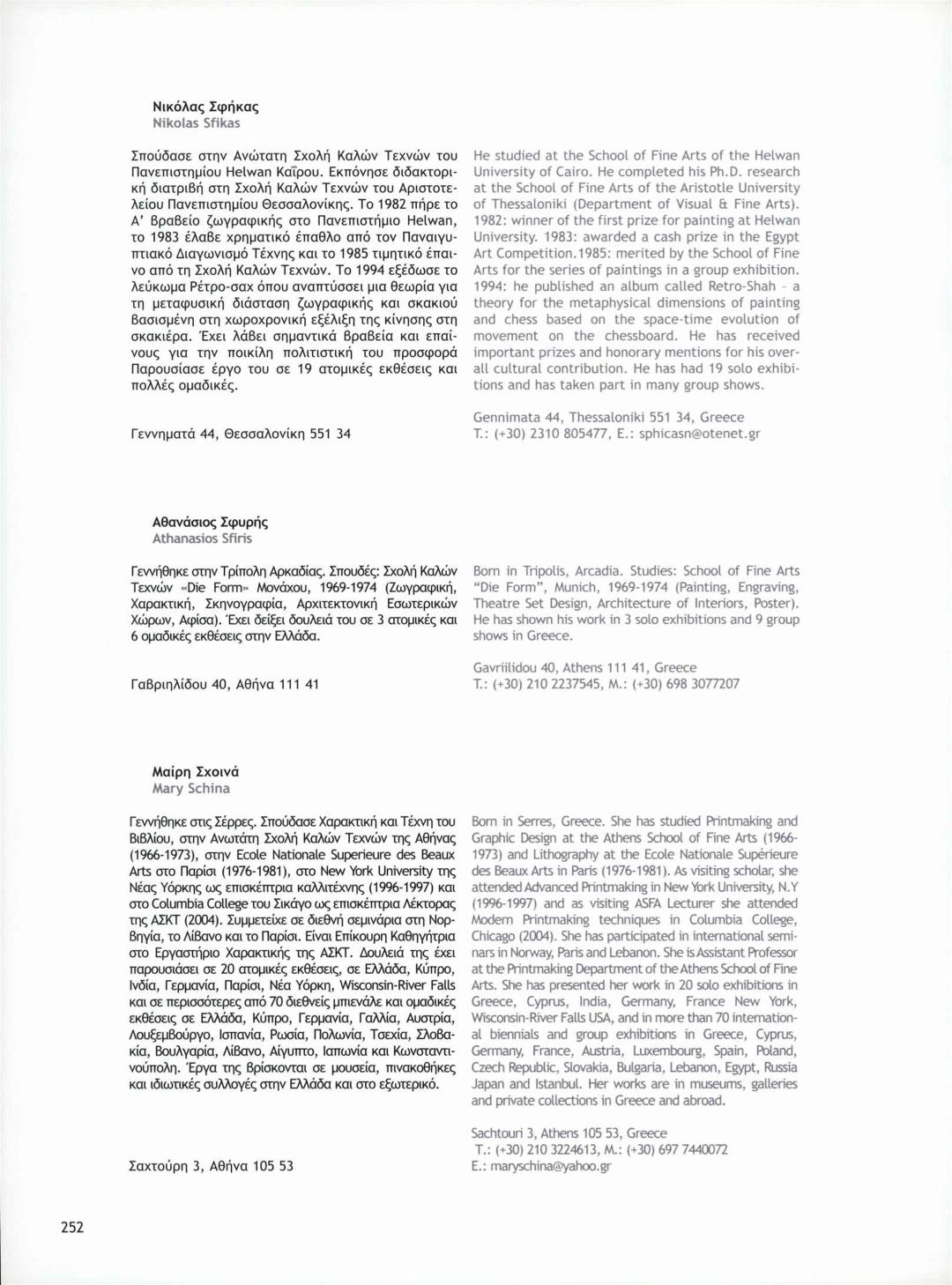 Νικόλας Σφήκας
Nikolas Sfikas

Σπούδασε στην Ανώτατη Σχολή Καλών Τεχνών του Πανεπιστημίου Helwan Καΐρου. Εκπόνησε διδακτορική διατριβή στη Σχολή Καλών Τεχνών του Αριστοτελείου Πανεπιστημίου Θεσσαλονίκης. Το 1982 πήρε το Α' βραβείο ζωγραφικής στο Πανεπιστήμιο Helwan, το 1983 έλαβε χρηματικό έπαθλο από τον Παναιγυπτιακό Διαγωνισμό Τέχνης και το 1985 τιμητικό έπαινο από τη Σχολή Καλών Τεχνών. Το 1994 εξέδωσε το λεύκωμα Ρέτρο-σαχ όπου αναπτύσσει μια θεωρία για τη μεταφυσική διάσταση ζωγραφικής και σκακιού βασισμένη στη χωροχρονική εξέλιξη της κίνησης στη σκακιέρα. Έχει λάβει σημαντικά βραβεία και επαίνους για την ποικίλη πολιτιστική του προσφορά Παρουσίασε έργο του σε 19 ατομικές εκθέσεις και πολλές ομαδικές.

Γεννηματά 44, Θεσσαλονίκη 551 34

He studied at the School of Fine Arts of the Helwan University of Cairo. He completed his Ph.D. research at the School of Fine Arts of the Aristotle University of Thessaloniki (Department of Visual & Fine Arts). 1982: winner of the first prize for painting at Helwan University. 1983: awarded a cash prize in the Egypt Art Competition.1985: merited by the School of Fine Arts for the series of paintings in a group exhibition. 1994: he published an album called Retro-Shah - a theory for the metaphysical dimensions of painting and chess based on the space-time evolution of movement on the chessboard. He has received important prizes and honorary mentions for his overall cultural contribution. He has had 19 solo exhibitions and has taken part in many group shows.

Gennimata 44, Thessaloniki 551 34, Greece
T.: (+30) 2310 805477, E.: sphicasn@otenet.gr

Αθανάσιος Σφυρής
Athanasios Sfiris

Γεννήθηκε στην Τρίπολη Αρκαδίας. Σπουδές: Σχολή Καλών Τεχνών «Die Form» Μονάχου, 1969-1974 (Ζωγραφική, Χαρακτική, Σκηνογραφία, Αρχιτεκτονική Εσωτερικών Χώρων, Αφίσα). Έχει δείξει δουλειά του σε 3 ατομικές και 6 ομαδικές εκθέσεις στην Ελλάδα.

Γαβριηλίδου 40, Αθήνα 111 41

Born in Tripolis, Arcadia. Studies: School of Fine Arts "Die Form", Munich, 1969-1974 (Painting, Engraving, Theatre Set Design, Architecture of Interiors, Poster). He has shown his work in 3 solo exhibitions and 9 group shows in Greece.

Gavriilidou 40, Athens 111 41, Greece
T.: (+30) 210 2237545, M.: (+30) 698 3077207

Μαίρη Σχοινά
Mary Schina

Γεννήθηκε στις Σέρρες. Σπούδασε Χαρακτική και Τέχνη του Βιβλίου, στην Ανωτάτη Σχολή Καλών Τεχνών της Αθήνας (1966-1973), στην Ecole Nationale Superieure des Beaux Arts στο Παρίσι (1976-1981), στο New York University της Νέας Υόρκης ως επισκέπτρια καλλιτέχνης (1996-1997) και στο Columbia College του Σικάγο ως επισκέπτρια Λέκτορας της ΑΣΚΤ (2004). Συμμετείχε σε διεθνή σεμινάρια στη Νορβηγία, το Λίβανο και το Παρίσι. Είναι Επίκουρη Καθηγήτρια στο Εργαστήριο Χαρακτικής της ΑΣΚΤ. Δουλειά της έχει παρουσιάσει σε 20 ατομικές εκθέσεις, σε Ελλάδα, Κύπρο, Ινδία, Γερμανία, Παρίσι, Νέα Υόρκη, Wisconsin-River Falls και σε περισσότερες από 70 διεθνείς μπιενάλε και ομαδικές εκθέσεις σε Ελλάδα, Κύπρο, Γερμανία, Γαλλία, Αυστρία, Λουξεμβούργο, Ισπανία, Ρωσία, Πολωνία, Τσεχία, Σλοβακία, Βουλγαρία, Λίβανο, Αίγυπτο, Ιαπωνία και Κωνσταντινούπολη. Έργα της βρίσκονται σε μουσεία, πινακοθήκες και ιδιωτικές συλλογές στην Ελλάδα και στο εξωτερικό.

Σαχτούρη 3, Αθήνα 105 53

Born in Serres, Greece. She has studied Printmaking and Graphic Design at the Athens School of Fine Arts (1966-1973) and Lithography at the Ecole Nationale Supérieure des Beaux Arts in Paris (1976-1981). As visiting scholar, she attended Advanced Printmaking in New York University, N.Y (1996-1997) and as visiting ASFA Lecturer she attended Modern Printmaking techniques in Columbia College, Chicago (2004). She has participated in international seminars in Norway, Paris and Lebanon. She is Assistant Professor at the Printmaking Department of the Athens School of Fine Arts. She has presented her work in 20 solo exhibitions in Greece, Cyprus, India, Germany, France New York, Wisconsin-River Falls USA, and in more than 70 international biennials and group exhibitions in Greece, Cyprus, Germany, France, Austria, Luxembourg, Spain, Poland, Czech Republic, Slovakia, Bulgaria, Lebanon, Egypt, Russia Japan and Istanbul. Her works are in museums, galleries and private collections in Greece and abroad.

Sachtouri 3, Athens 105 53, Greece
T.: (+30) 210 3224613, M.: (+30) 697 7440072
E.: maryschina@yahoo.gr

252